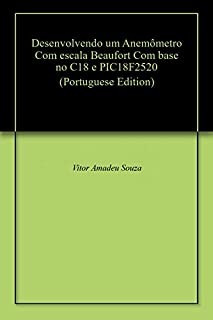 Desenvolvendo um Anemômetro Com escala Beaufort Com base no C18 e PIC18F2520
(Portuguese Edition)

Vitor Amadeu Souza